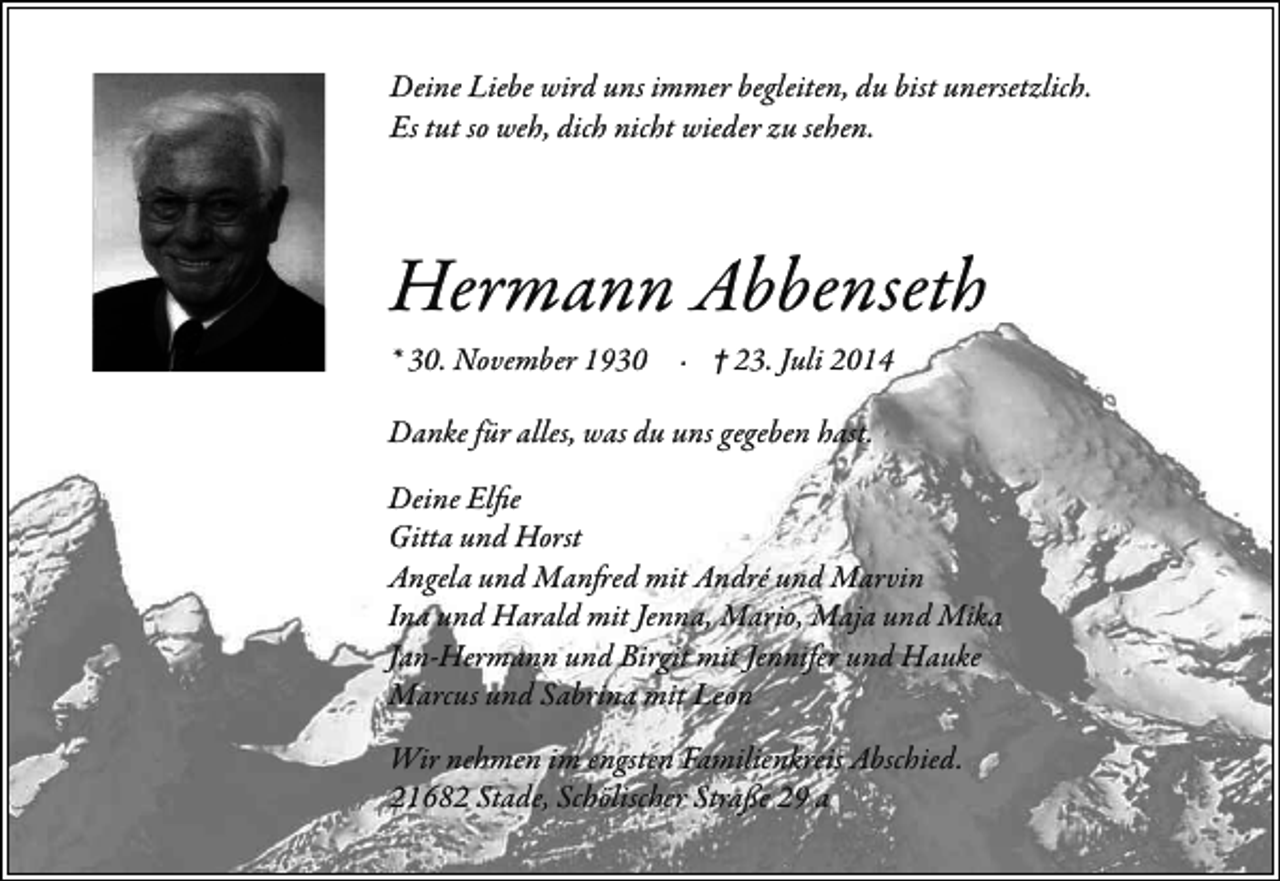 Deine Liebe wird uns immer begleiten, du bist unersetzlich.
Es tut so weh, dich nicht wieder zu sehen.

Hermann Abbenseth

* 30. November 1930 · † 23. Juli 2014

Danke für alles, was du uns gegeben hast.

Deine Elfie
Gitta und Horst
Angela und Manfred mit André und Marvin
Ina und Harald mit Jenna, Mario, Maja und Mika
Jan-Hermann und Birgit mit Jennifer und Hauke
Marcus und Sabrina mit Leon

Wir nehmen im engsten Familienkreis Abschied.
21682 Stade, Schölischer Straße 29 a